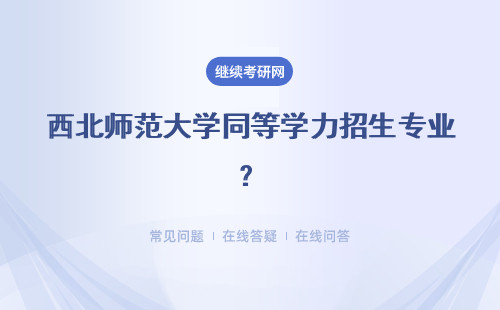 继续考研网

西北师范大学同等学力招生专业？

常见问题 | 在线答疑 | 在线问答